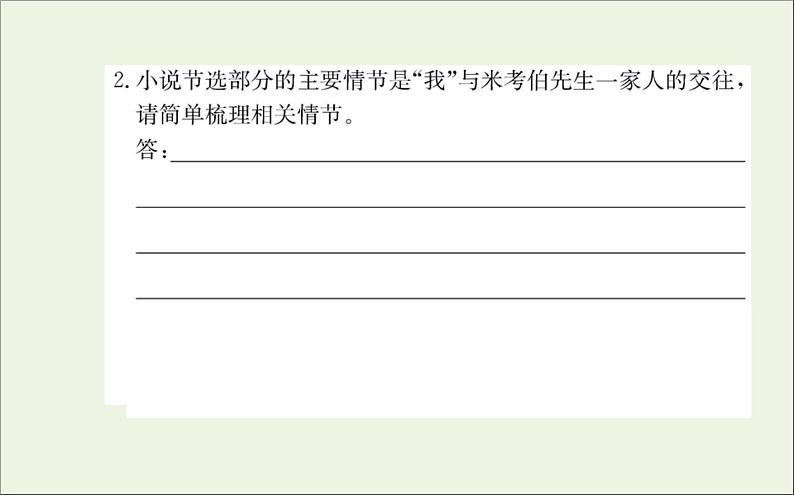 2.小说节选部分的主要情节是“我”与米考伯先生一家人的交往，请简单梳理相关情节。

答：____

____

____

____